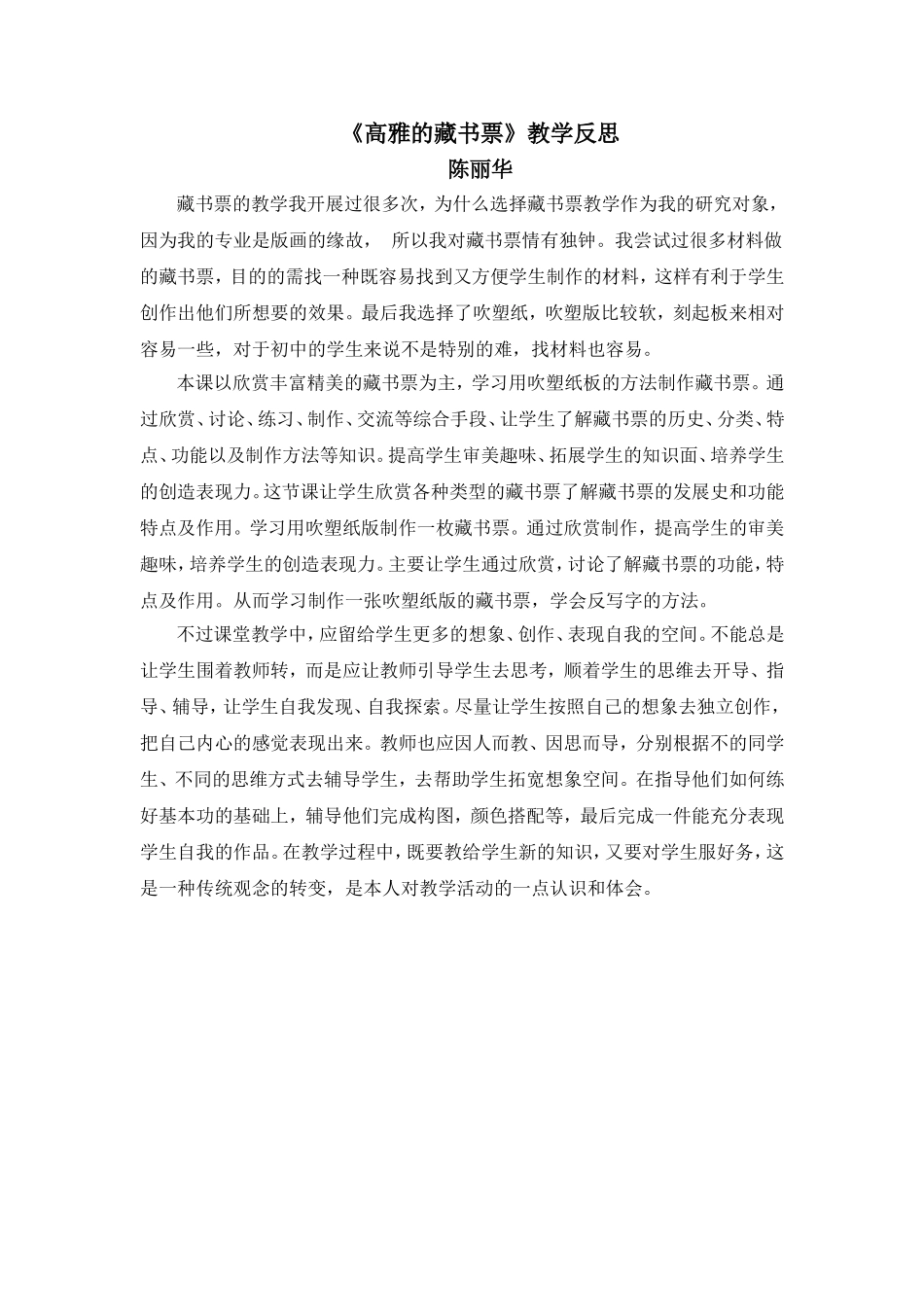 《高雅的藏书票》教学反思
陈丽华

藏书票的教学我开展过很多次，为什么选择藏书票教学作为我的研究对象，因为我的专业是版画的缘故，　所以我对藏书票情有独钟。我尝试过很多材料做的藏书票，目的的需找一种既容易找到又方便学生制作的材料，这样有利于学生创作出他们所想要的效果。最后我选择了吹塑纸，吹塑版比较软，刻起板来相对容易一些，对于初中的学生来说不是特别的难，找材料也容易。

本课以欣赏丰富精美的藏书票为主，学习用吹塑纸板的方法制作藏书票。通过欣赏、讨论、练习、制作、交流等综合手段、让学生了解藏书票的历史、分类、特点、功能以及制作方法等知识。提高学生审美趣味、拓展学生的知识面、培养学生的创造表现力。这节课让学生欣赏各种类型的藏书票了解藏书票的发展史和功能特点及作用。学习用吹塑纸版制作一枚藏书票。通过欣赏制作，提高学生的审美趣味，培养学生的创造表现力。主要让学生通过欣赏，讨论了解藏书票的功能，特点及作用。从而学习制作一张吹塑纸版的藏书票，学会反写字的方法。

不过课堂教学中，应留给学生更多的想象、创作、表现自我的空间。不能总是让学生围着教师转，而是应让教师引导学生去思考，顺着学生的思维去开导、指导、辅导，让学生自我发现、自我探索。尽量让学生按照自己的想象去独立创作，把自己内心的感觉表现出来。教师也应因人而教、因思而导，分别根据不的同学生、不同的思维方式去辅导学生，去帮助学生拓宽想象空间。在指导他们如何练好基本功的基础上，辅导他们完成构图，颜色搭配等，最后完成一件能充分表现学生自我的作品。在教学过程中，既要教给学生新的知识，又要对学生服好务，这是一种传统观念的转变，是本人对教学活动的一点认识和体会。